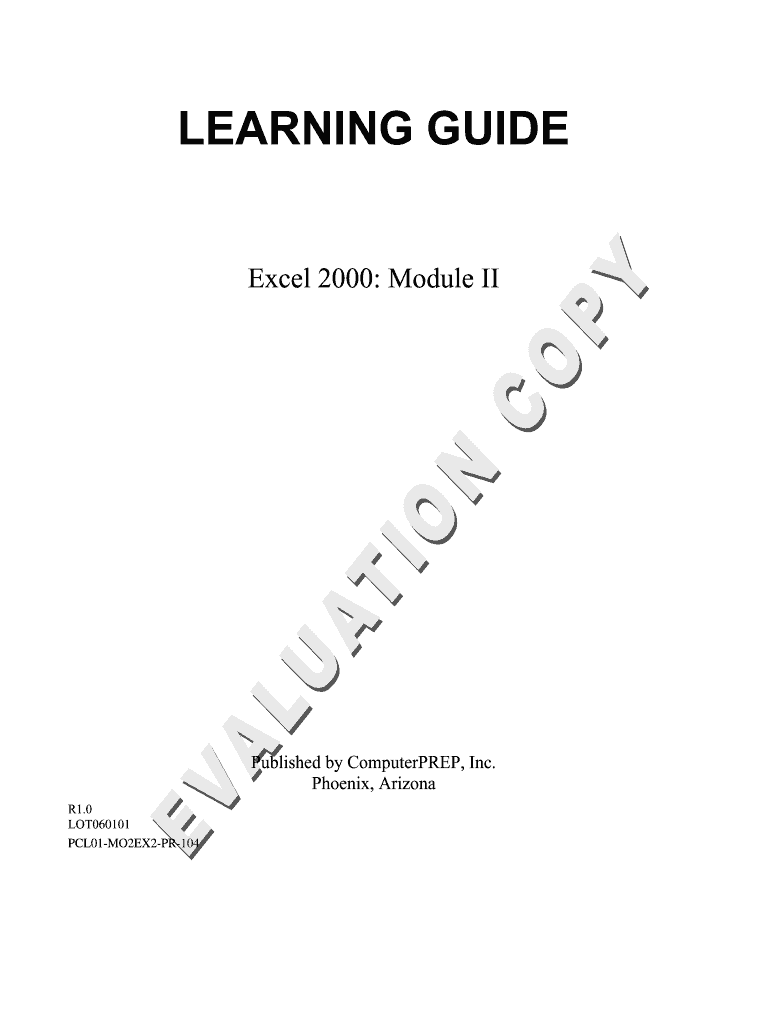 LEARNING GUIDE

Excel 2000: Module II

EVALUATION COPY

Published by ComputerPREP, Inc.
Phoenix, Arizona

R1.0
LOT060101
PCL01-MO2EX2-PR-104